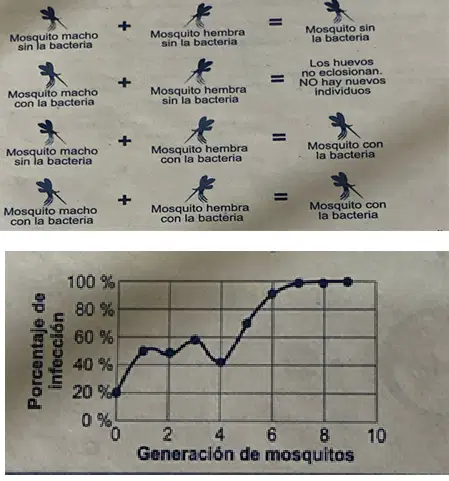 Mosquito macho sin la bacteria + Mosquito hembra sin la bacteria = Mosquito sin la bacteria

Mosquito macho con la bacteria + Mosquito hembra sin la bacteria = Los huevos no eclosionan. NO hay nuevos individuos

Mosquito macho sin la bacteria + Mosquito hembra con la bacteria = Mosquito con la bacteria

Mosquito macho con la bacteria + Mosquito hembra con la bacteria = Mosquito con la bacteria

Porcentaje de infección

100 %
80 %
60 %
40 %
20 %
0 %

0 2 4 6 8 10

Generación de mosquitos